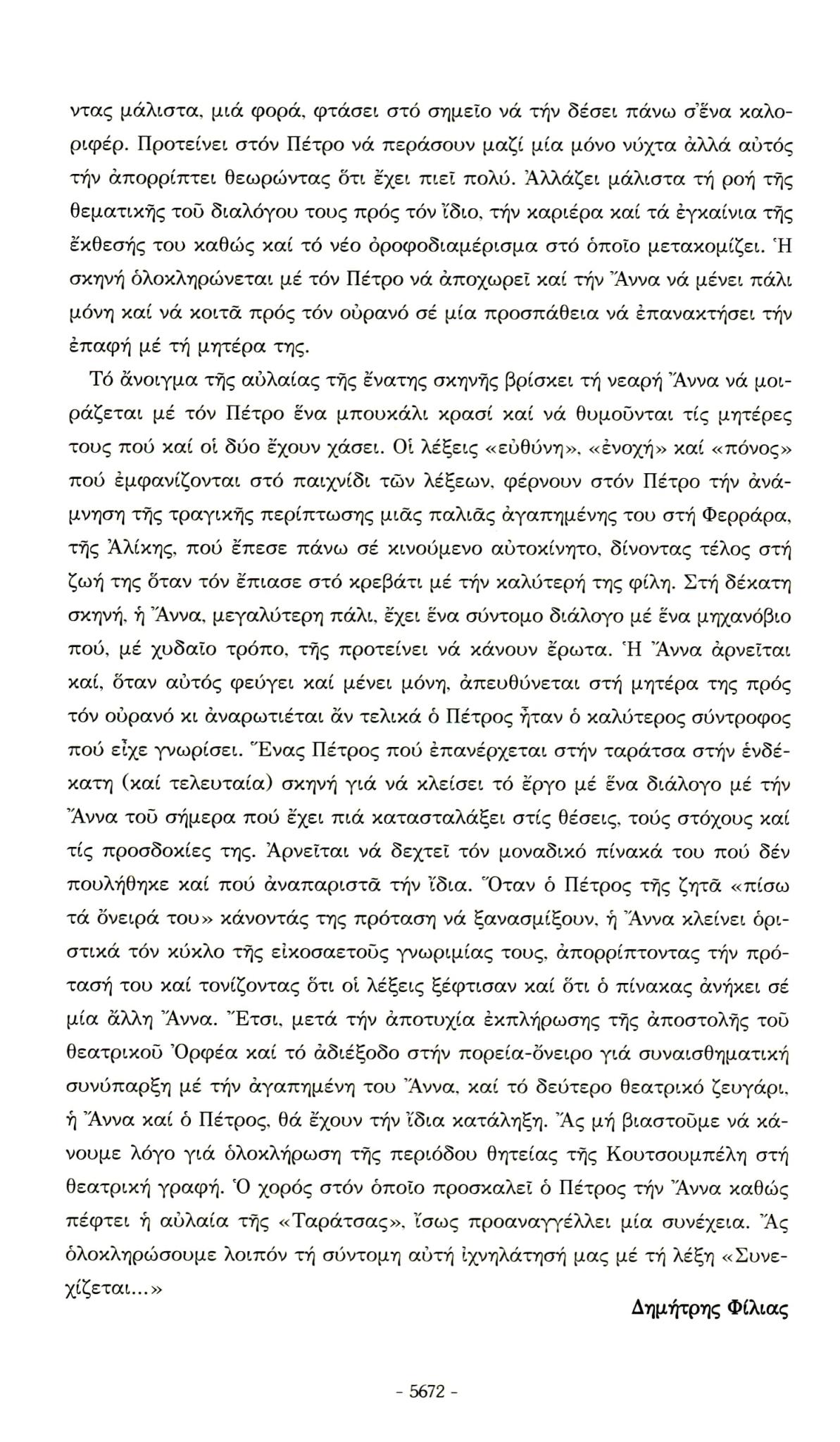 ντας μάλιστα, μιά φορά, φτάσει στό σημεῖο νά τήν δέσει πάνω σ'ἕνα καλοριφέρ. Προτείνει στόν Πέτρο νά περάσουν μαζί μία μόνο νύχτα ἀλλά αὐτός τήν ἀπορρίπτει θεωρώντας ὅτι ἔχει πιεῖ πολύ. Ἀλλάζει μάλιστα τή ροή τῆς θεματικῆς τοῦ διαλόγου τους πρός τόν ἴδιο, τήν καριέρα καί τά ἐγκαίνια τῆς ἔκθεσής του καθώς καί τό νέο ὀροφοδιαμέρισμα στό ὁποῖο μετακομίζει. Ἡ σκηνή ὁλοκληρώνεται μέ τόν Πέτρο νά ἀποχωρεῖ καί τήν Ἄννα νά μένει πάλι μόνη καί νά κοιτᾶ πρός τόν οὐρανό σέ μία προσπάθεια νά ἐπανακτήσει τήν ἐπαφή μέ τή μητέρα της.

Τό ἄνοιγμα τῆς αὐλαίας τῆς ἔνατης σκηνῆς βρίσκει τή νεαρή Ἄννα νά μοιράζεται μέ τόν Πέτρο ἕνα μπουκάλι κρασί καί νά θυμοῦνται τίς μητέρες τους πού καί οἱ δύο ἔχουν χάσει. Οἱ λέξεις «εὐθύνη», «ἐνοχή» καί «πόνος» πού ἐμφανίζονται στό παιχνίδι τῶν λέξεων, φέρνουν στόν Πέτρο τήν ἀνάμνηση τῆς τραγικῆς περίπτωσης μιᾶς παλιᾶς ἀγαπημένης του στή Φερράρα, τῆς Ἀλίκης, πού ἔπεσε πάνω σέ κινούμενο αὐτοκίνητο, δίνοντας τέλος στή ζωή της ὅταν τόν ἔπιασε στό κρεβάτι μέ τήν καλύτερή της φίλη. Στή δέκατη σκηνή, ἡ Ἄννα, μεγαλύτερη πάλι, ἔχει ἕνα σύντομο διάλογο μέ ἕνα μηχανόβιο πού, μέ χυδαῖο τρόπο, τῆς προτείνει νά κάνουν ἔρωτα. Ἡ Ἄννα ἀρνεῖται καί, ὅταν αὐτός φεύγει καί μένει μόνη, ἀπευθύνεται στή μητέρα της πρός τόν οὐρανό κι ἀναρωτιέται ἄν τελικά ὁ Πέτρος ἦταν ὁ καλύτερος σύντροφος πού εἶχε γνωρίσει. Ἕνας Πέτρος πού ἐπανέρχεται στήν ταράτσα στήν ἑνδέκατη (καί τελευταία) σκηνή γιά νά κλείσει τό ἔργο μέ ἕνα διάλογο μέ τήν Ἄννα τοῦ σήμερα πού ἔχει πιά κατασταλάξει στίς θέσεις, τούς στόχους καί τίς προσδοκίες της. Ἀρνεῖται νά δεχτεῖ τόν μοναδικό πίνακά του πού δέν πουλήθηκε καί πού ἀναπαριστᾶ τήν ἴδια. Ὅταν ὁ Πέτρος τῆς ζητᾶ «πίσω τά ὄνειρά του» κάνοντάς της πρόταση νά ξανασμίξουν, ἡ Ἄννα κλείνει ὁριστικά τόν κύκλο τῆς εἰκοσαετοῦς γνωριμίας τους, ἀπορρίπτοντας τήν πρότασή του καί τονίζοντας ὅτι οἱ λέξεις ξέφτισαν καί ὅτι ὁ πίνακας ἀνήκει σέ μία ἄλλη Ἄννα. Ἔτσι, μετά τήν ἀποτυχία ἐκπλήρωσης τῆς ἀποστολῆς τοῦ θεατρικοῦ Ὀρφέα καί τό ἀδιέξοδο στήν πορεία-ὄνειρο γιά συναισθηματική συνύπαρξη μέ τήν ἀγαπημένη του Ἄννα, καί τό δεύτερο θεατρικό ζευγάρι, ἡ Ἄννα καί ὁ Πέτρος, θά ἔχουν τήν ἴδια κατάληξη. Ἄς μή βιαστοῦμε νά κάνουμε λόγο γιά ὁλοκλήρωση τῆς περιόδου θητείας τῆς Κουτσουμπέλη στή θεατρική γραφή. Ὁ χορός στόν ὁποῖο προσκαλεῖ ὁ Πέτρος τήν Ἄννα καθώς πέφτει ἡ αὐλαία τῆς «Ταράτσας», ἴσως προαναγγέλλει μία συνέχεια. Ἄς ὁλοκληρώσουμε λοιπόν τή σύντομη αὐτή ἰχνηλάτησή μας μέ τή λέξη «Συνεχίζεται...»

Δημήτρης Φίλιας

- 5672 -